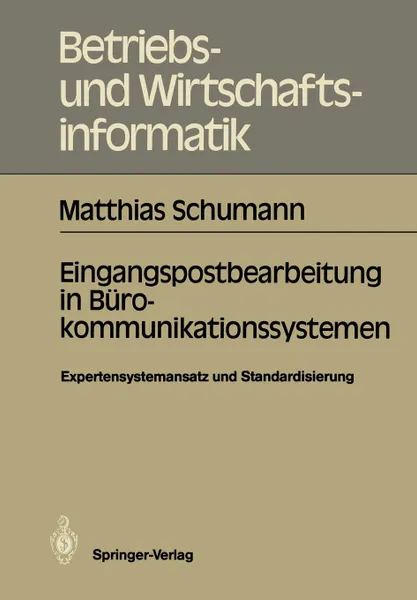 Betriebs- und Wirtschaftsinformatik

Matthias Schumann

Eingangspostbearbeitung in Bürokommunikationssystemen

Expertensystemansatz und Standardisierung

Springer-Verlag